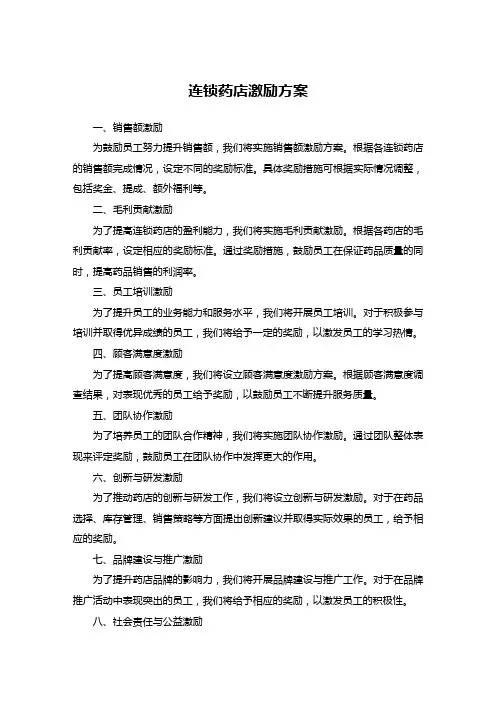 连锁药店激励方案

一、销售额激励

为鼓励员工努力提升销售额，我们将实施销售额激励方案。根据各连锁药店的销售额完成情况，设定不同的奖励标准。具体奖励措施可根据实际情况调整，包括奖金、提成、额外福利等。

二、毛利贡献激励

为了提高连锁药店的盈利能力，我们将实施毛利贡献激励。根据各药店的毛利贡献率，设定相应的奖励标准。通过奖励措施，鼓励员工在保证药品质量的同时，提高药品销售的利润率。

三、员工培训激励

为了提升员工的业务能力和服务水平，我们将开展员工培训。对于积极参与培训并取得优异成绩的员工，我们将给予一定的奖励，以激发员工的学习热情。

四、顾客满意度激励

为了提高顾客满意度，我们将设立顾客满意度激励方案。根据顾客满意度调查结果，对表现优秀的员工给予奖励，以鼓励员工不断提升服务质量。

五、团队协作激励

为了培养员工的团队合作精神，我们将实施团队协作激励。通过团队整体表现来评定奖励，鼓励员工在团队协作中发挥更大的作用。

六、创新与研发激励

为了推动药店的创新与研发工作，我们将设立创新与研发激励。对于在药品选择、库存管理、销售策略等方面提出创新建议并取得实际效果的员工，给予相应的奖励。

七、品牌建设与推广激励

为了提升药店品牌的影响力，我们将开展品牌建设与推广工作。对于在品牌推广活动中表现突出的员工，我们将给予相应的奖励，以激发员工的积极性。

八、社会责任与公益激励